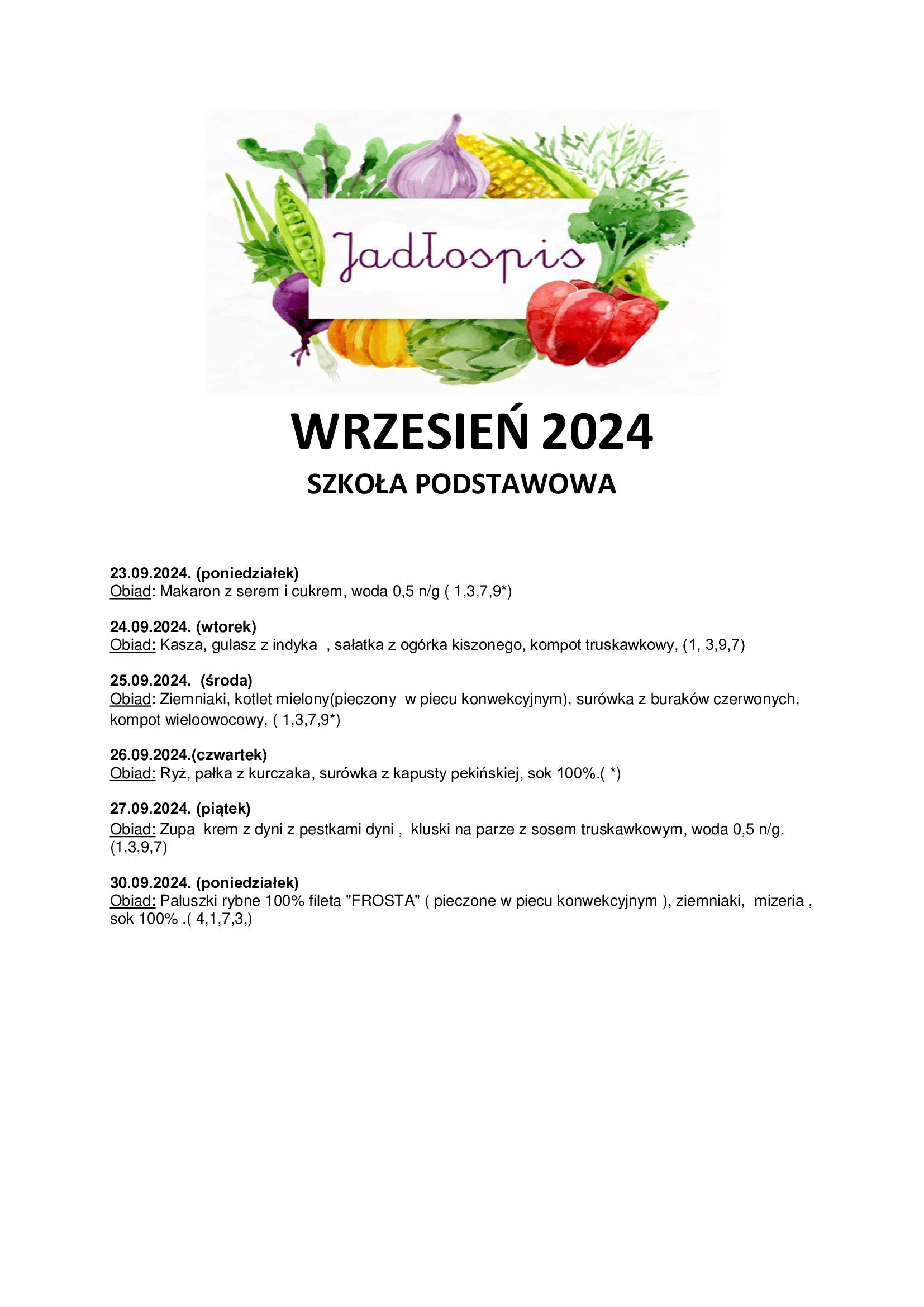 Jadłospis

WRZESIEŃ 2024
SZKOŁA PODSTAWOWA

23.09.2024. (poniedziałek)
Obiad: Makaron z serem i cukrem, woda 0,5 n/g ( 1,3,7,9*)

24.09.2024. (wtorek)
Obiad: Kasza, gulasz z indyka , sałatka z ogórka kiszonego, kompot truskawkowy, (1, 3,9,7)

25.09.2024. (środa)
Obiad: Ziemniaki, kotlet mielony(pieczony w piecu konwekcyjnym), surówka z buraków czerwonych, kompot wieloowocowy, ( 1,3,7,9*)

26.09.2024.(czwartek)
Obiad: Ryż, pałka z kurczaka, surówka z kapusty pekińskiej, sok 100%.( *)

27.09.2024. (piątek)
Obiad: Zupa krem z dyni z pestkami dyni , kluski na parze z sosem truskawkowym, woda 0,5 n/g. (1,3,9,7)

30.09.2024. (poniedziałek)
Obiad: Paluszki rybne 100% fileta "FROSTA" ( pieczone w piecu konwekcyjnym ), ziemniaki, mizeria , sok 100% .( 4,1,7,3,)